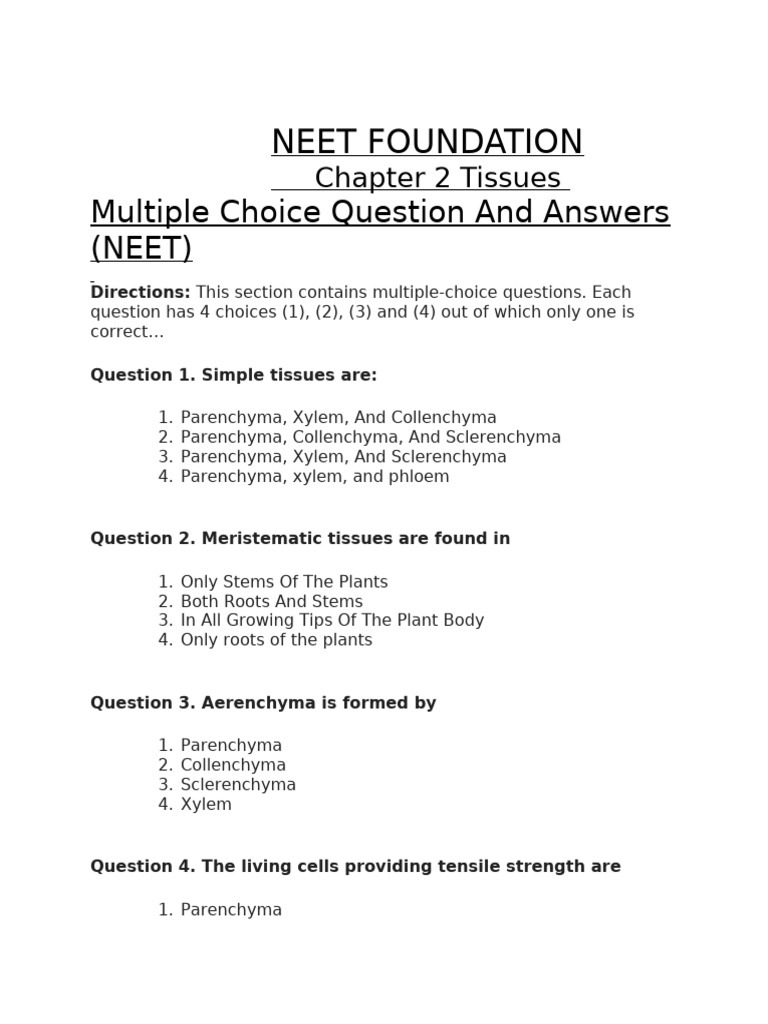 NEET FOUNDATION

Chapter 2 Tissues

Multiple Choice Question And Answers (NEET)

**Directions:** This section contains multiple-choice questions. Each question has 4 choices (1), (2), (3) and (4) out of which only one is correct...

**Question 1. Simple tissues are:**

1. Parenchyma, Xylem, And Collenchyma
2. Parenchyma, Collenchyma, And Sclerenchyma
3. Parenchyma, Xylem, And Sclerenchyma
4. Parenchyma, xylem, and phloem

**Question 2. Meristematic tissues are found in**

1. Only Stems Of The Plants
2. Both Roots And Stems
3. In All Growing Tips Of The Plant Body
4. Only roots of the plants

**Question 3. Aerenchyma is formed by**

1. Parenchyma
2. Collenchyma
3. Sclerenchyma
4. Xylem

**Question 4. The living cells providing tensile strength are**

1. Parenchyma